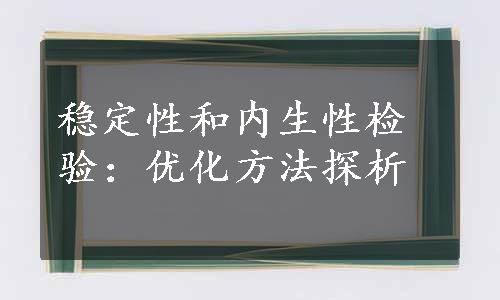 稳定性和内生性检验：优化方法探析